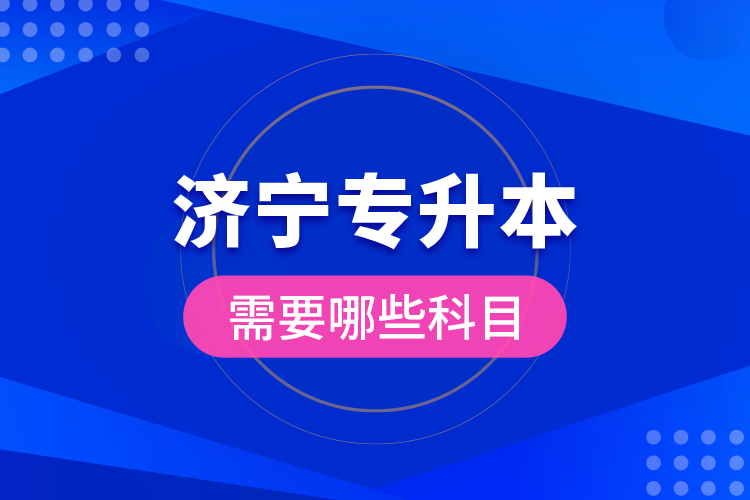 济宁专升本

需要哪些科目